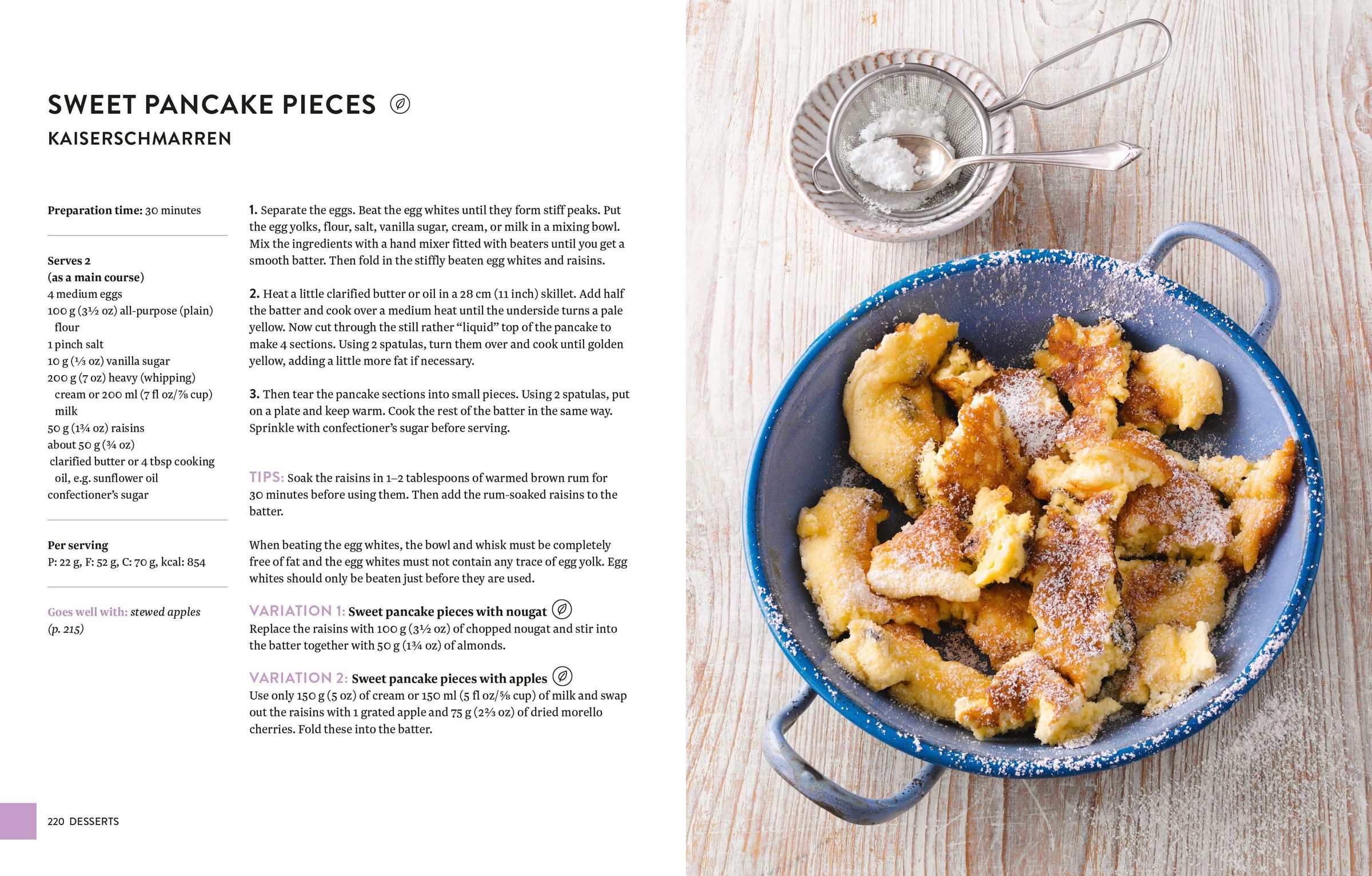 SWEET PANCAKE PIECES

KAISERSCHMARREN

Preparation time: 30 minutes

Serves 2
(as a main course)
4 medium eggs
100 g (3½ oz) all-purpose (plain) flour
1 pinch salt
10 g (⅓ oz) vanilla sugar
200 g (7 oz) heavy (whipping) cream or 200 ml (7 fl oz/⅞ cup) milk
50 g (1¾ oz) raisins
about 50 g (¾ oz) clarified butter or 4 tbsp cooking oil, e.g. sunflower oil
confectioner's sugar

Per serving
P: 22 g, F: 52 g, C: 70 g, kcal: 854

Goes well with: stewed apples (p. 215)

1. Separate the eggs. Beat the egg whites until they form stiff peaks. Put the egg yolks, flour, salt, vanilla sugar, cream, or milk in a mixing bowl. Mix the ingredients with a hand mixer fitted with beaters until you get a smooth batter. Then fold in the stiffly beaten egg whites and raisins.

2. Heat a little clarified butter or oil in a 28 cm (11 inch) skillet. Add half the batter and cook over a medium heat until the underside turns a pale yellow. Now cut through the still rather "liquid" top of the pancake to make 4 sections. Using 2 spatulas, turn them over and cook until golden yellow, adding a little more fat if necessary.

3. Then tear the pancake sections into small pieces. Using 2 spatulas, put on a plate and keep warm. Cook the rest of the batter in the same way. Sprinkle with confectioner's sugar before serving.

TIPS: Soak the raisins in 1–2 tablespoons of warmed brown rum for 30 minutes before using them. Then add the rum-soaked raisins to the batter.

When beating the egg whites, the bowl and whisk must be completely free of fat and the egg whites must not contain any trace of egg yolk. Egg whites should only be beaten just before they are used.

VARIATION 1: Sweet pancake pieces with nougat
Replace the raisins with 100 g (3½ oz) of chopped nougat and stir into the batter together with 50 g (1¾ oz) of almonds.

VARIATION 2: Sweet pancake pieces with apples
Use only 150 g (5 oz) of cream or 150 ml (5 fl oz/⅝ cup) of milk and swap out the raisins with 1 grated apple and 75 g (2⅔ oz) of dried morello cherries. Fold these into the batter.

220 DESSERTS